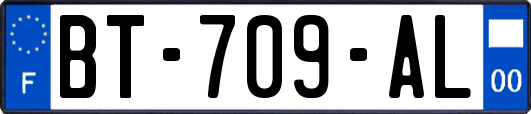 F
BT-709-AL
00